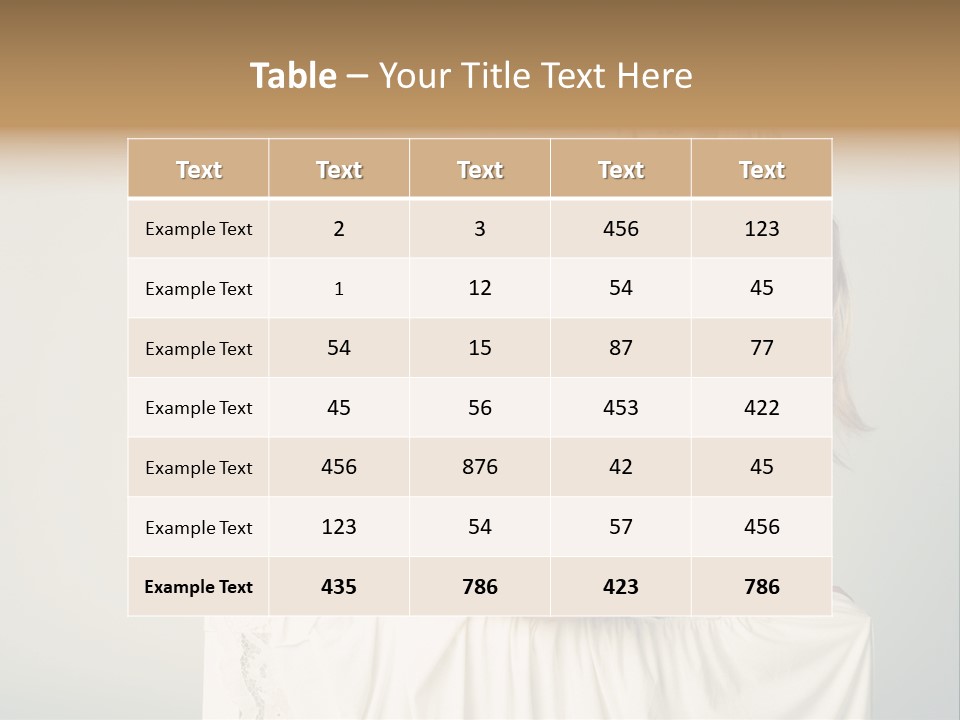 Table – Your Title Text Here

| Text | Text | Text | Text | Text |
|---|---|---|---|---|
| Example Text | 2 | 3 | 456 | 123 |
| Example Text | 1 | 12 | 54 | 45 |
| Example Text | 54 | 15 | 87 | 77 |
| Example Text | 45 | 56 | 453 | 422 |
| Example Text | 456 | 876 | 42 | 45 |
| Example Text | 123 | 54 | 57 | 456 |
| Example Text | 435 | 786 | 423 | 786 |